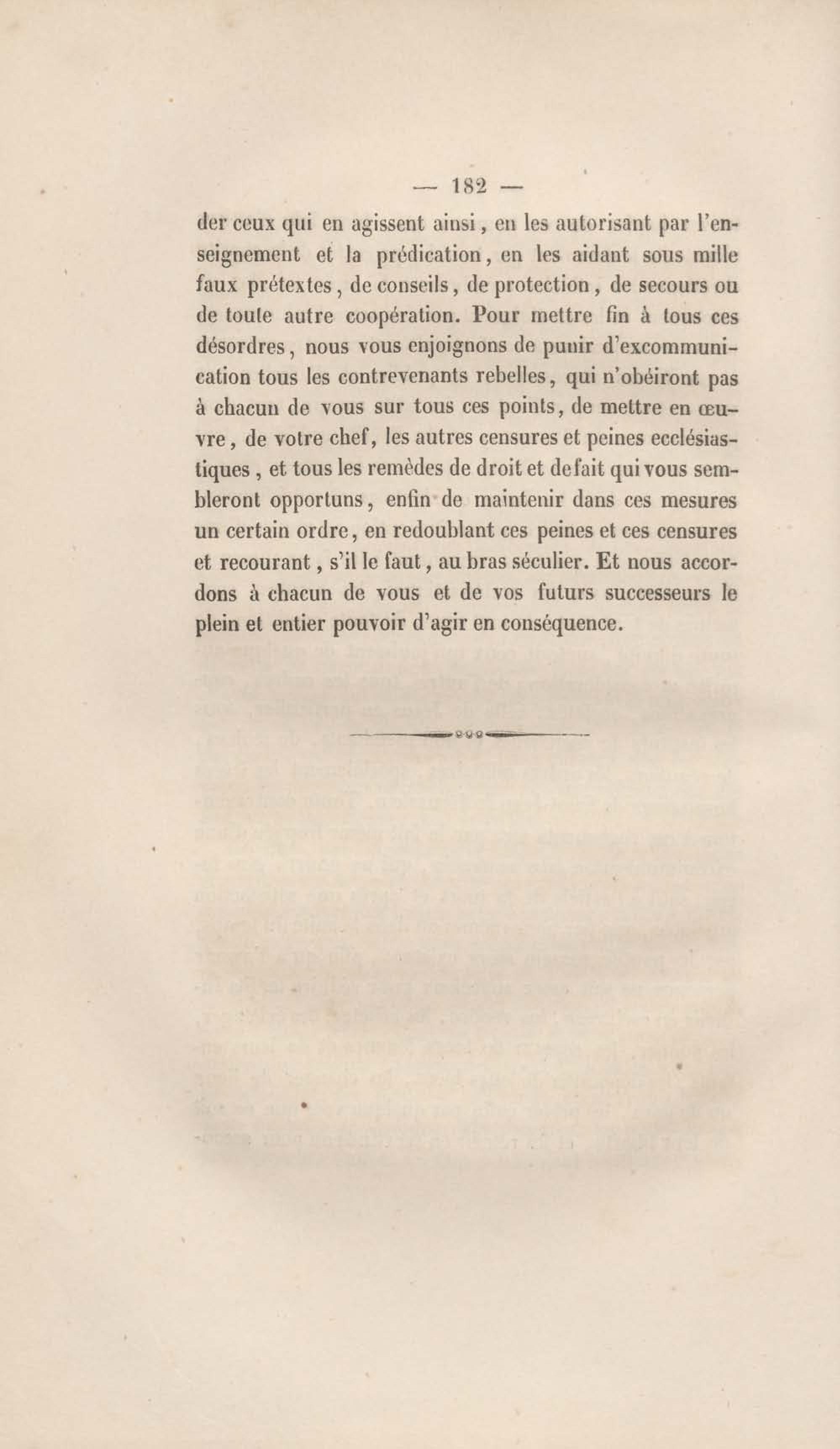 — 182 —

der ceux qui en agissent ainsi, en les autorisant par l'enseignement et la prédication, en les aidant sous mille faux prétextes, de conseils, de protection, de secours ou de toute autre coopération. Pour mettre fin à tous ces désordres, nous vous enjoignons de punir d'excommunication tous les contrevenants rebelles, qui n'obéiront pas à chacun de vous sur tous ces points, de mettre en œuvre, de votre chef, les autres censures et peines ecclésiastiques, et tous les remèdes de droit et de fait qui vous sembleront opportuns, enfin de maintenir dans ces mesures un certain ordre, en redoublant ces peines et ces censures et recourant, s'il le faut, au bras séculier. Et nous accordons à chacun de vous et de vos futurs successeurs le plein et entier pouvoir d'agir en conséquence.